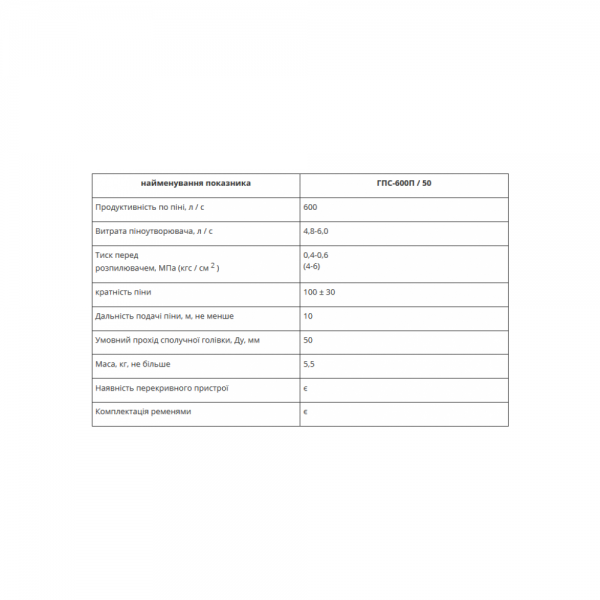 | найменування показника | ГПС-600П / 50 |
|---|---|
| Продуктивність по піні, л / с | 600 |
| Витрата піноутворювача, л / с | 4,8-6,0 |
| Тиск перед розпилювачем, МПа (кгс / см $^2$ ) | 0,4-0,6 (4-6) |
| кратність піни | 100 ± 30 |
| Дальність подачі піни, м, не менше | 10 |
| Умовний прохід сполучної голівки, Ду, мм | 50 |
| Маса, кг, не більше | 5,5 |
| Наявність перекривного пристрої | є |
| Комплектація ременями | є |